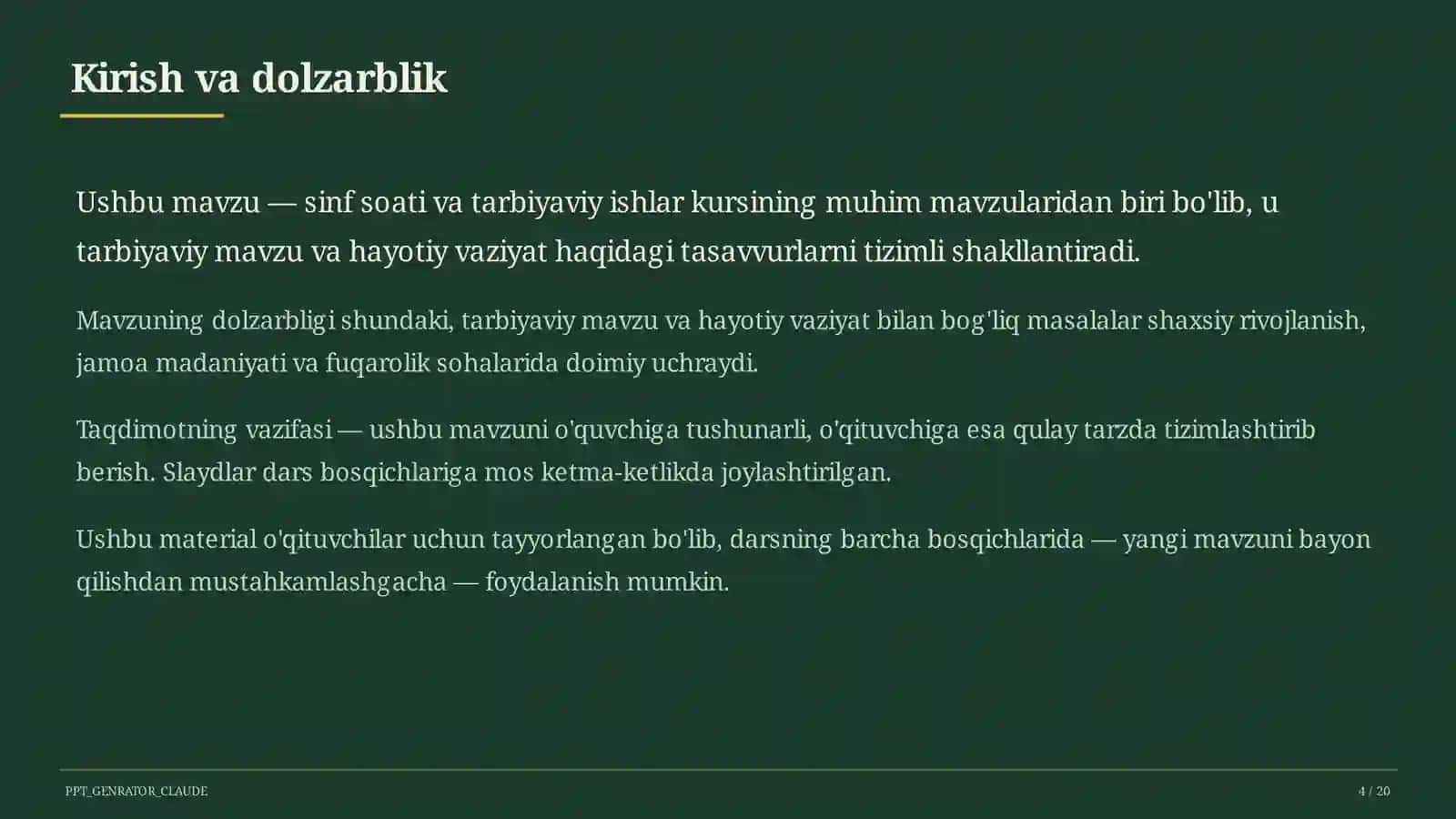 Kirish va dolzarblik

Ushbu mavzu — sinf soati va tarbiyaviy ishlar kursining muhim mavzularidan biri bo'lib, u tarbiyaviy mavzu va hayotiy vaziyat haqidagi tasavvurlarni tizimli shakllantiradi.

Mavzuning dolzarbligi shundaki, tarbiyaviy mavzu va hayotiy vaziyat bilan bog'liq masalalar shaxsiy rivojlanish, jamoa madaniyati va fuqarolik sohalarida doimiy uchraydi.

Taqdimotning vazifasi — ushbu mavzuni o'quvchiga tushunarli, o'qituvchiga esa qulay tarzda tizimlashtirib berish. Slaydlar dars bosqichlariga mos ketma-ketlikda joylashtirilgan.

Ushbu material o'qituvchilar uchun tayyorlangan bo'lib, darsning barcha bosqichlarida — yangi mavzuni bayon qilishdan mustahkamlashgacha — foydalanish mumkin.

PPT_GENRATOR_CLAUDE

4 / 20